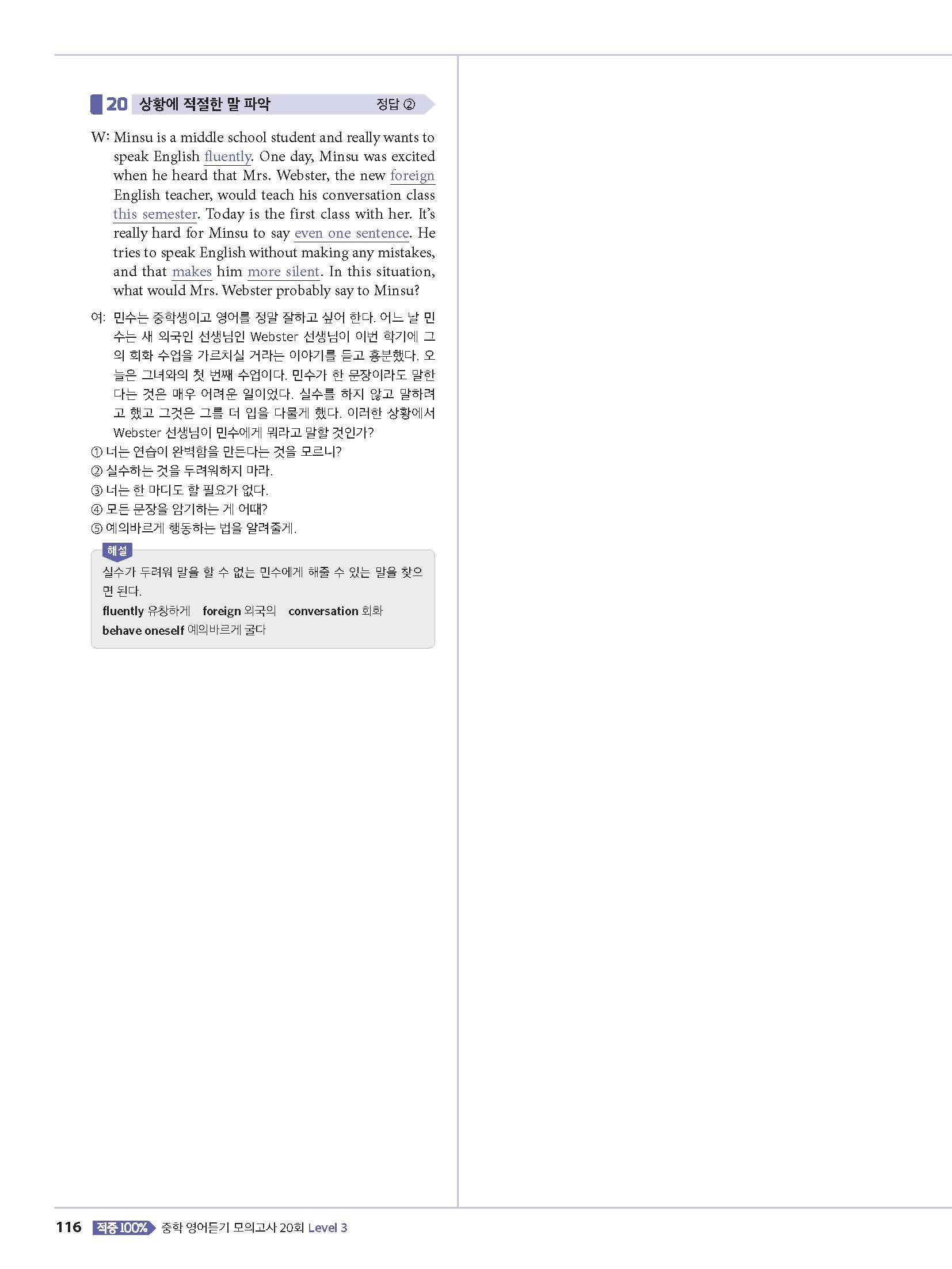 20 상황에 적절한 말 파악 정답 ②

W: Minsu is a middle school student and really wants to speak English fluently. One day, Minsu was excited when he heard that Mrs. Webster, the new foreign English teacher, would teach his conversation class this semester. Today is the first class with her. It's really hard for Minsu to say even one sentence. He tries to speak English without making any mistakes, and that makes him more silent. In this situation, what would Mrs. Webster probably say to Minsu?

여: 민수는 중학생이고 영어를 정말 잘하고 싶어 한다. 어느 날 민수는 새 외국인 선생님인 Webster 선생님이 이번 학기에 그의 회화 수업을 가르치실 거라는 이야기를 듣고 흥분했다. 오늘은 그녀와의 첫 번째 수업이다. 민수가 한 문장이라도 말한다는 것은 매우 어려운 일이었다. 실수를 하지 않고 말하려고 했고 그것은 그를 더 입을 다물게 했다. 이러한 상황에서 Webster 선생님이 민수에게 뭐라고 말할 것인가?

① 너는 연습이 완벽함을 만든다는 것을 모르니?
② 실수하는 것을 두려워하지 마라.
③ 너는 한 마디도 할 필요가 없다.
④ 모든 문장을 암기하는 게 어때?
⑤ 예의바르게 행동하는 법을 알려줄게.

해설
실수가 두려워 말을 할 수 없는 민수에게 해줄 수 있는 말을 찾으면 된다.
fluently 유창하게 foreign 외국의 conversation 회화
behave oneself 예의바르게 굴다

116 적중 100% 중학 영어듣기 모의고사 20회 Level 3